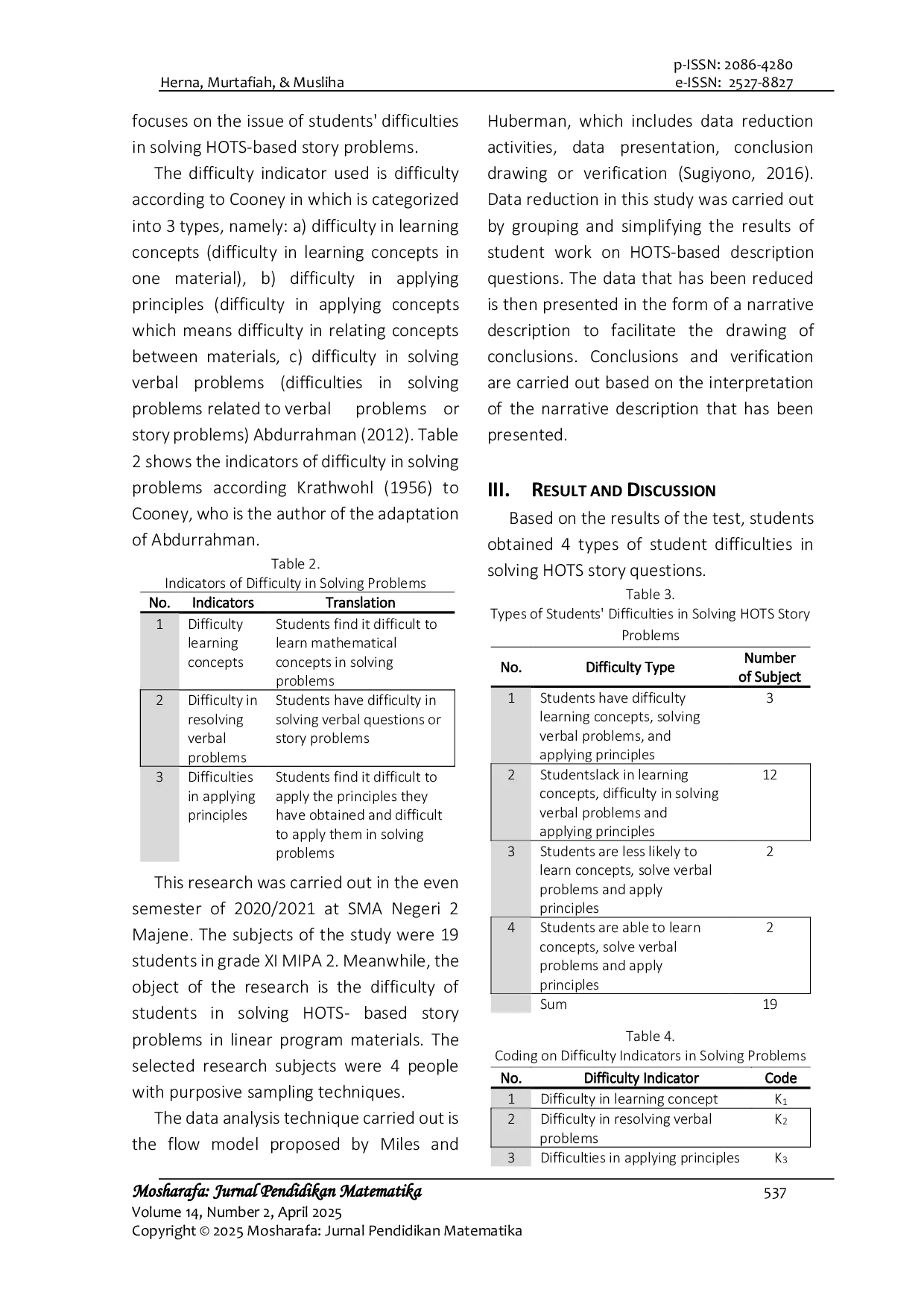 Herna, Murtafiah, & Musliha

p-ISSN: 2086-4280
e-ISSN: 2527-8827

focuses on the issue of students' difficulties in solving HOTS-based story problems.

The difficulty indicator used is difficulty according to Cooney in which is categorized into 3 types, namely: a) difficulty in learning concepts (difficulty in learning concepts in one material), b) difficulty in applying principles (difficulty in applying concepts which means difficulty in relating concepts between materials, c) difficulty in solving verbal problems (difficulties in solving problems related to verbal problems or story problems) Abdurrahman (2012). Table 2 shows the indicators of difficulty in solving problems according Krathwohl (1956) to Cooney, who is the author of the adaptation of Abdurrahman.

Table 2.
Indicators of Difficulty in Solving Problems

| No. | Indicators | Translation |
|---|---|---|
| 1 | Difficulty learning concepts | Students find it difficult to learn mathematical concepts in solving problems |
| 2 | Difficulty in resolving verbal problems | Students have difficulty in solving verbal questions or story problems |
| 3 | Difficulties in applying principles | Students find it difficult to apply the principles they have obtained and difficult to apply them in solving problems |

This research was carried out in the even semester of 2020/2021 at SMA Negeri 2 Majene. The subjects of the study were 19 students in grade XI MIPA 2. Meanwhile, the object of the research is the difficulty of students in solving HOTS- based story problems in linear program materials. The selected research subjects were 4 people with purposive sampling techniques.

The data analysis technique carried out is the flow model proposed by Miles and Huberman, which includes data reduction activities, data presentation, conclusion drawing or verification (Sugiyono, 2016). Data reduction in this study was carried out by grouping and simplifying the results of student work on HOTS-based description questions. The data that has been reduced is then presented in the form of a narrative description to facilitate the drawing of conclusions. Conclusions and verification are carried out based on the interpretation of the narrative description that has been presented.

III. RESULT AND DISCUSSION

Based on the results of the test, students obtained 4 types of student difficulties in solving HOTS story questions.

Table 3.
Types of Students' Difficulties in Solving HOTS Story Problems

| No. | Difficulty Type | Number of Subject |
|---|---|---|
| 1 | Students have difficulty learning concepts, solving verbal problems, and applying principles | 3 |
| 2 | Studentslack in learning concepts, difficulty in solving verbal problems and applying principles | 12 |
| 3 | Students are less likely to learn concepts, solve verbal problems and apply principles | 2 |
| 4 | Students are able to learn concepts, solve verbal problems and apply principles | 2 |
| | Sum | 19 |

Table 4.
Coding on Difficulty Indicators in Solving Problems

| No. | Difficulty Indicator | Code |
|---|---|---|
| 1 | Difficulty in learning concept | $K_1$ |
| 2 | Difficulty in resolving verbal problems | $K_2$ |
| 3 | Difficulties in applying principles | $K_3$ |

Mosharafa: Jurnal Pendidikan Matematika
Volume 14, Number 2, April 2025
Copyright © 2025 Mosharafa: Jurnal Pendidikan Matematika

537